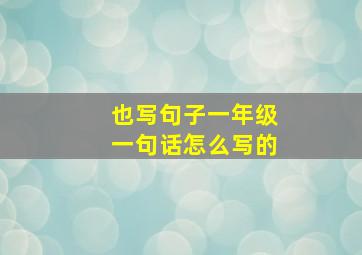 也写句子一年级
一句话怎么写的